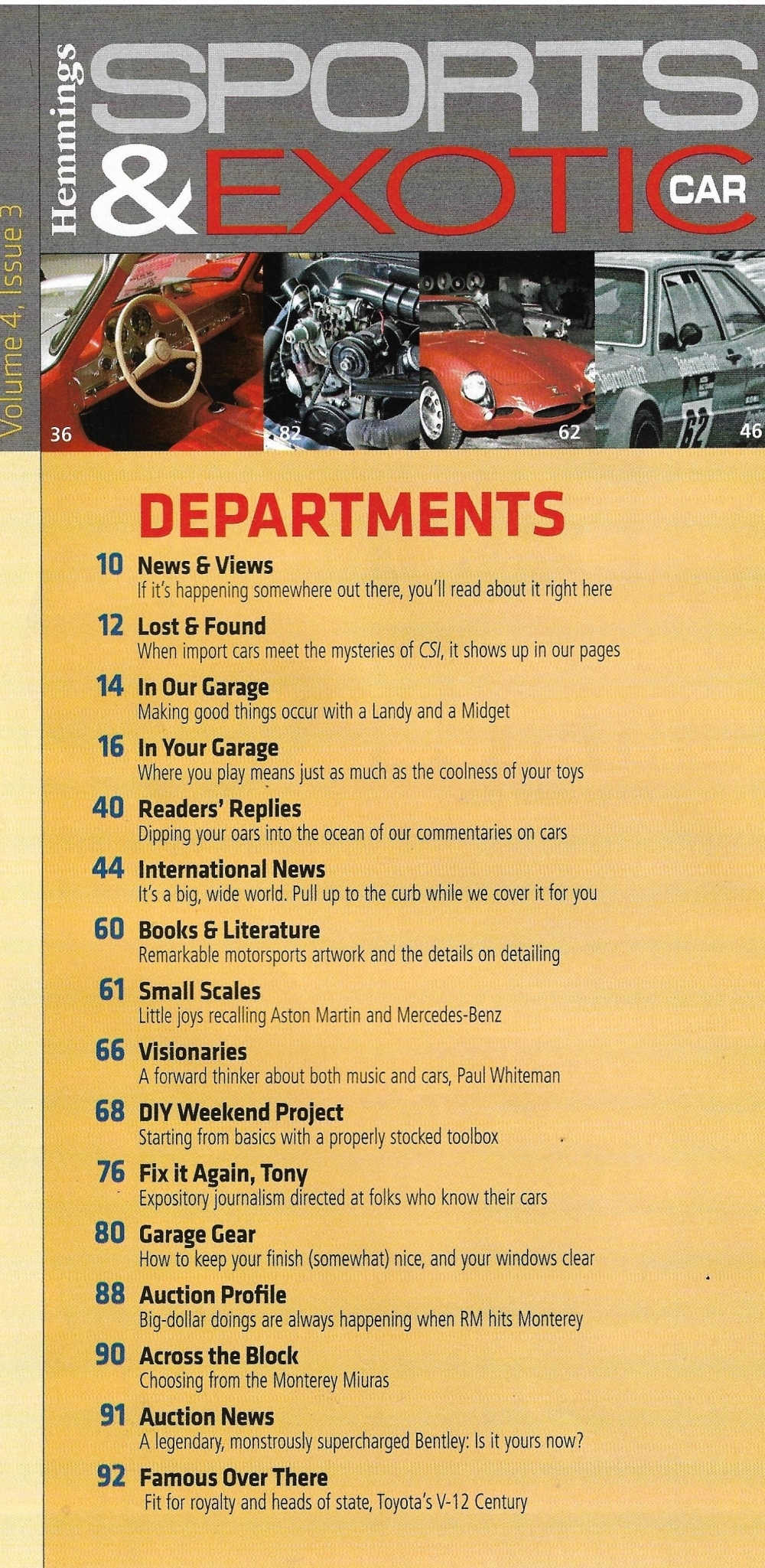 Volume 4, Issue 3

Hemmings SPORTS & EXOTIC CAR

36

82

62

46

DEPARTMENTS

10 News & Views
If it's happening somewhere out there, you'll read about it right here

12 Lost & Found
When import cars meet the mysteries of CSI, it shows up in our pages

14 In Our Garage
Making good things occur with a Landy and a Midget

16 In Your Garage
Where you play means just as much as the coolness of your toys

40 Readers' Replies
Dipping your oars into the ocean of our commentaries on cars

44 International News
It's a big, wide world. Pull up to the curb while we cover it for you

60 Books & Literature
Remarkable motorsports artwork and the details on detailing

61 Small Scales
Little joys recalling Aston Martin and Mercedes-Benz

66 Visionaries
A forward thinker about both music and cars, Paul Whiteman

68 DIY Weekend Project
Starting from basics with a properly stocked toolbox

76 Fix it Again, Tony
Expository journalism directed at folks who know their cars

80 Garage Gear
How to keep your finish (somewhat) nice, and your windows clear

88 Auction Profile
Big-dollar doings are always happening when RM hits Monterey

90 Across the Block
Choosing from the Monterey Miuras

91 Auction News
A legendary, monstrously supercharged Bentley: Is it yours now?

92 Famous Over There
Fit for royalty and heads of state, Toyota's V-12 Century